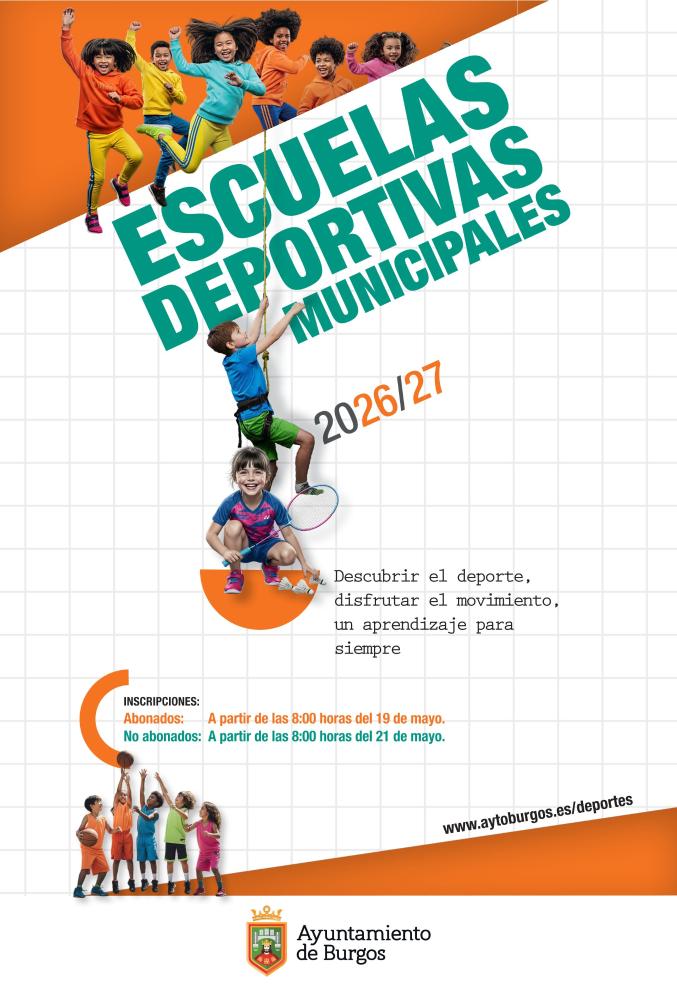 ESCUELAS DEPORTIVAS MUNICIPALES

2026/27

Descubrir el deporte, disfrutar el movimiento, un aprendizaje para siempre

INSCRIPCIONES:
Abonados: A partir de las 8:00 horas del 19 de mayo.
No abonados: A partir de las 8:00 horas del 21 de mayo.

www.aytoburgos.es/deportes

Ayuntamiento de Burgos